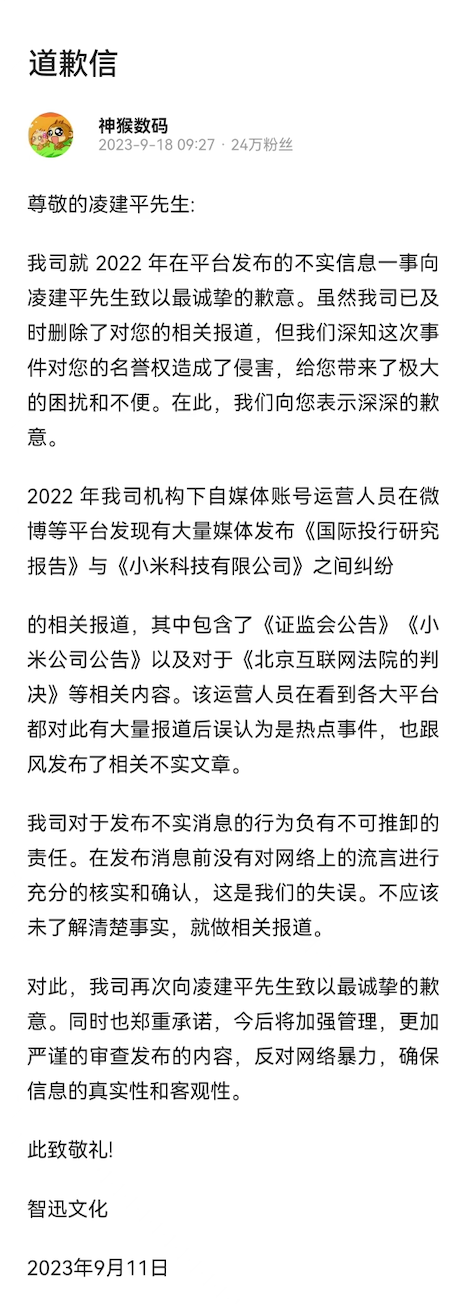 道歉信

神猴数码
2023-9-18 09:27 · 24万粉丝

尊敬的凌建平先生:

我司就 2022 年在平台发布的不实信息一事向凌建平先生致以最诚挚的歉意。虽然我司已及时删除了对您的相关报道，但我们深知这次事件对您的名誉权造成了侵害，给您带来了极大的困扰和不便。在此，我们向您表示深深的歉意。

2022 年我司机构下自媒体账号运营人员在微博等平台发现有大量媒体发布《国际投行研究报告》与《小米科技有限公司》之间纠纷

的相关报道，其中包含了《证监会公告》《小米公司公告》以及对于《北京互联网法院的判决》等相关内容。该运营人员在看到各大平台都对此有大量报道后误认为是热点事件，也跟风发布了相关不实文章。

我司对于发布不实消息的行为负有不可推卸的责任。在发布消息前没有对网络上的流言进行充分的核实和确认，这是我们的失误。不应该未了解清楚事实，就做相关报道。

对此，我司再次向凌建平先生致以最诚挚的歉意。同时也郑重承诺，今后将加强管理，更加严谨的审查发布的内容，反对网络暴力，确保信息的真实性和客观性。

此致敬礼!

智迅文化

2023年9月11日